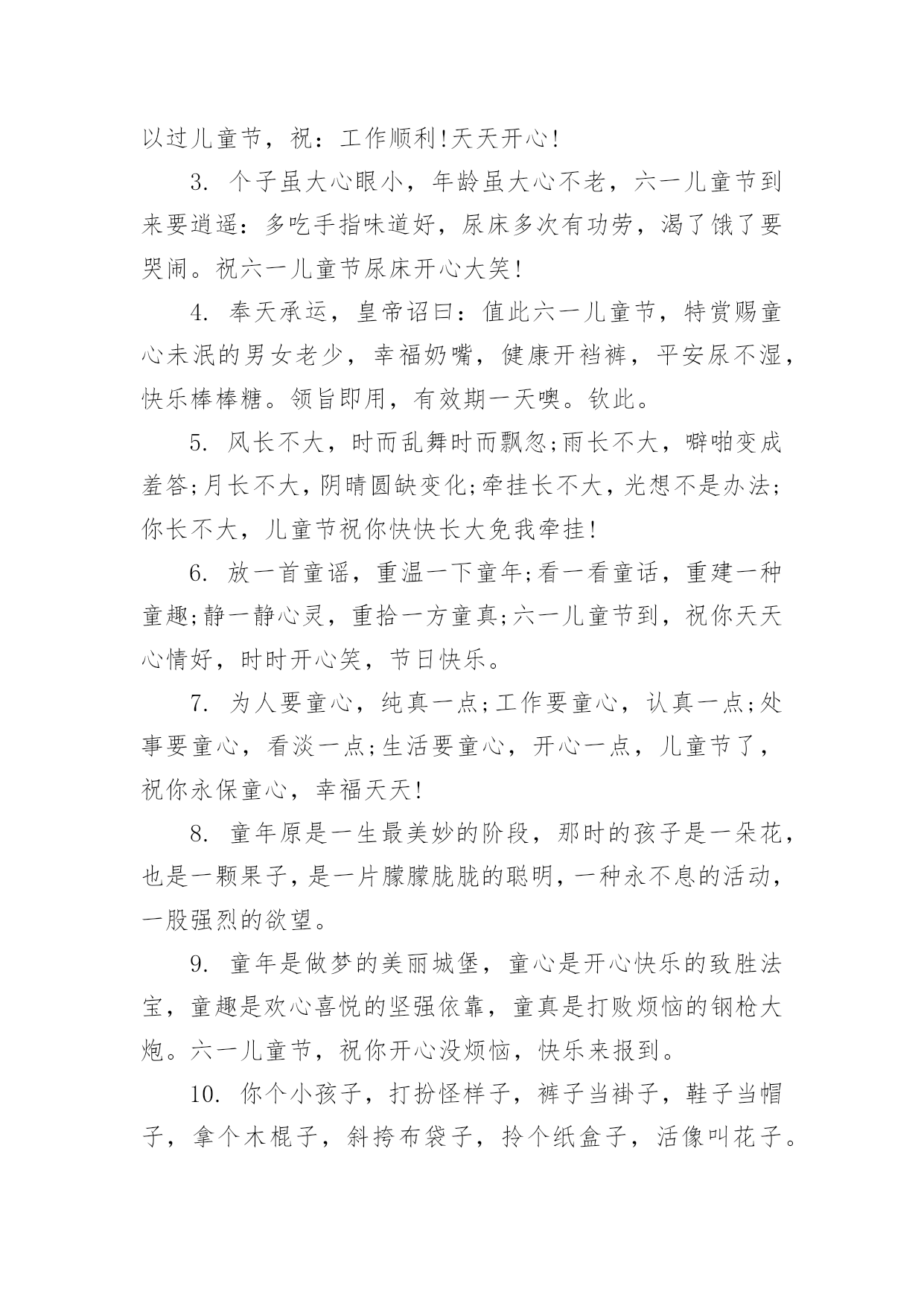 以过儿童节，祝：工作顺利!天天开心!

3. 个子虽大心眼小，年龄虽大心不老，六一儿童节到来要逍遥：多吃手指味道好，尿床多次有功劳，渴了饿了要哭闹。祝六一儿童节尿床开心大笑!

4. 奉天承运，皇帝诏曰：值此六一儿童节，特赏赐童心未泯的男女老少，幸福奶嘴，健康开裆裤，平安尿不湿，快乐棒棒糖。领旨即用，有效期一天噢。钦此。

5. 风长不大，时而乱舞时而飘忽;雨长不大，噼啪变成羞答;月长不大，阴晴圆缺变化;牵挂长不大，光想不是办法;你长不大，儿童节祝你快快长大免我牵挂!

6. 放一首童谣，重温一下童年;看一看童话，重建一种童趣;静一静心灵，重拾一方童真;六一儿童节到，祝你天天心情好，时时开心笑，节日快乐。

7. 为人要童心，纯真一点;工作要童心，认真一点;处事要童心，看淡一点;生活要童心，开心一点，儿童节了，祝你永保童心，幸福天天!

8. 童年原是一生最美妙的阶段，那时的孩子是一朵花，也是一颗果子，是一片朦朦胧胧的聪明，一种永不息的活动，一股强烈的欲望。

9. 童年是做梦的美丽城堡，童心是开心快乐的致胜法宝，童趣是欢心喜悦的坚强依靠，童真是打败烦恼的钢枪大炮。六一儿童节，祝你开心没烦恼，快乐来报到。

10. 你个小孩子，打扮怪样子，裤子当褂子，鞋子当帽子，拿个木棍子，斜挎布袋子，拎个纸盒子，活像叫花子。